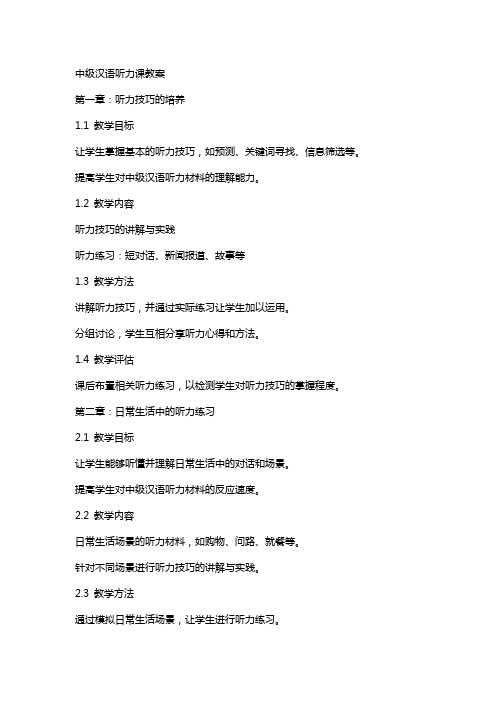 中级汉语听力课教案

第一章：听力技巧的培养

1.1 教学目标

让学生掌握基本的听力技巧，如预测、关键词寻找、信息筛选等。

提高学生对中级汉语听力材料的理解能力。

1.2 教学内容

听力技巧的讲解与实践

听力练习：短对话、新闻报道、故事等

1.3 教学方法

讲解听力技巧，并通过实际练习让学生加以运用。

分组讨论，学生互相分享听力心得和方法。

1.4 教学评估

课后布置相关听力练习，以检测学生对听力技巧的掌握程度。

第二章：日常生活中的听力练习

2.1 教学目标

让学生能够听懂并理解日常生活中的对话和场景。

提高学生对中级汉语听力材料的反应速度。

2.2 教学内容

日常生活场景的听力材料，如购物、问路、就餐等。

针对不同场景进行听力技巧的讲解与实践。

2.3 教学方法

通过模拟日常生活场景，让学生进行听力练习。